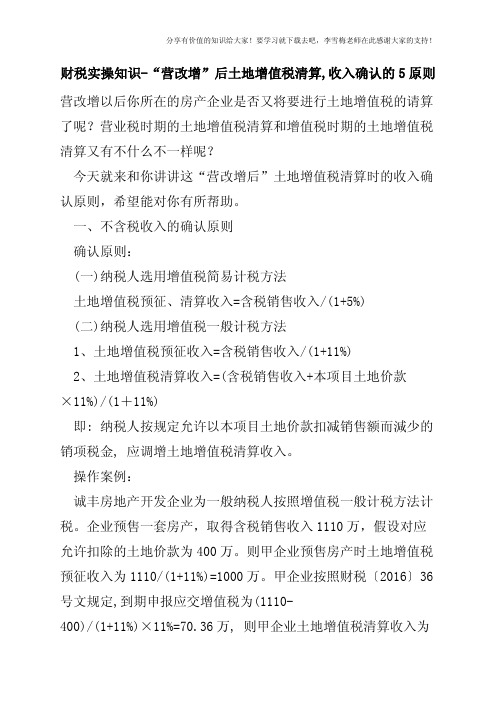 分享有价值的知识给大家！要学习就下载去吧，李雪梅老师在此感谢大家的支持！

财税实操知识-“营改增”后土地增值税清算,收入确认的5原则

营改增以后你所在的房产企业是否又将要进行土地增值税的请算了呢？营业税时期的土地增值税清算和增值税时期的土地增值税清算又有不什么不一样呢？

今天就来和你讲讲这“营改增后”土地增值税清算时的收入确认原则，希望能对你有所帮助。

一、不含税收入的确认原则

确认原则：

(一)纳税人选用增值税简易计税方法

土地增值税预征、清算收入=含税销售收入/(1+5%)

(二)纳税人选用增值税一般计税方法

1、土地增值税预征收入=含税销售收入/(1+11%)

2、土地增值税清算收入=(含税销售收入+本项目土地价款×11%)/(1+11%)

即：纳税人按规定允许以本项目土地价款扣减销售额而减少的销项税金，应调增土地增值税清算收入。

操作案例：

诚丰房地产开发企业为一般纳税人按照增值税一般计税方法计税。企业预售一套房产，取得含税销售收入1110万，假设对应允许扣除的土地价款为400万。则甲企业预售房产时土地增值税预征收入为1110/(1+11%)=1000万。甲企业按照财税〔2016〕36号文规定,到期申报应交增值税为(1110-400)/(1+11%)×11%=70.36万，则甲企业土地增值税清算收入为